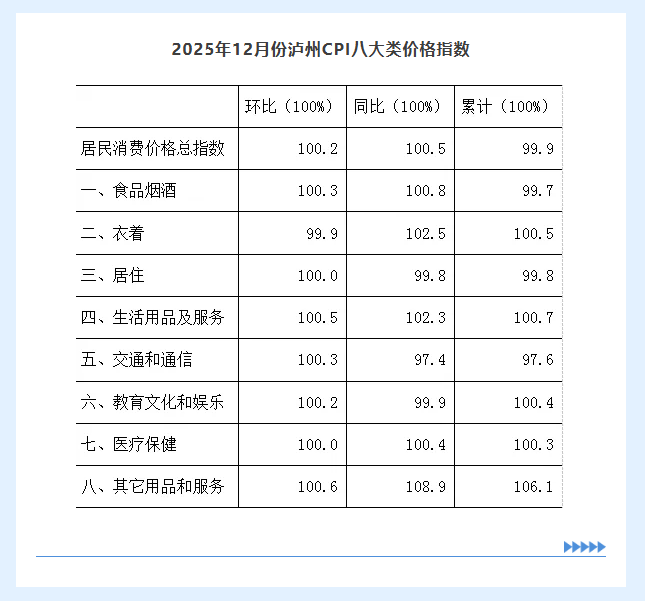 2025年12月份泸州CPI八大类价格指数

|  | 环比（100%） | 同比（100%） | 累计（100%） |
|---|---|---|---|
| 居民消费价格总指数 | 100.2 | 100.5 | 99.9 |
| 一、食品烟酒 | 100.3 | 100.8 | 99.7 |
| 二、衣着 | 99.9 | 102.5 | 100.5 |
| 三、居住 | 100.0 | 99.8 | 99.8 |
| 四、生活用品及服务 | 100.5 | 102.3 | 100.7 |
| 五、交通和通信 | 100.3 | 97.4 | 97.6 |
| 六、教育文化和娱乐 | 100.2 | 99.9 | 100.4 |
| 七、医疗保健 | 100.0 | 100.4 | 100.3 |
| 八、其它用品和服务 | 100.6 | 108.9 | 106.1 |